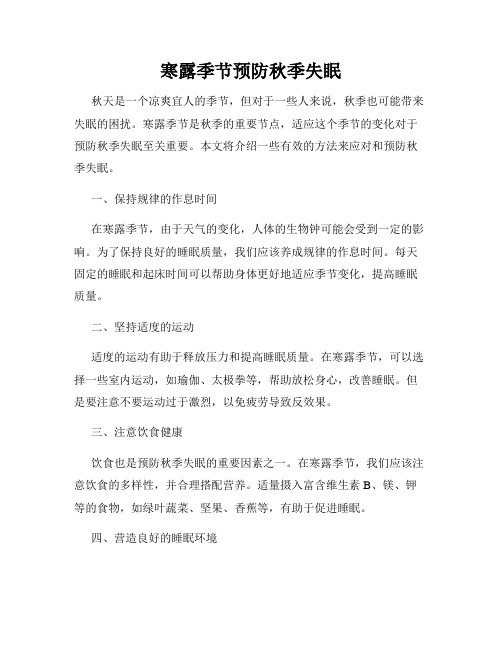 寒露季节预防秋季失眠

秋天是一个凉爽宜人的季节，但对于一些人来说，秋季也可能带来失眠的困扰。寒露季节是秋季的重要节点，适应这个季节的变化对于预防秋季失眠至关重要。本文将介绍一些有效的方法来应对和预防秋季失眠。

一、保持规律的作息时间

在寒露季节，由于天气的变化，人体的生物钟可能会受到一定的影响。为了保持良好的睡眠质量，我们应该养成规律的作息时间。每天固定的睡眠和起床时间可以帮助身体更好地适应季节变化，提高睡眠质量。

二、坚持适度的运动

适度的运动有助于释放压力和提高睡眠质量。在寒露季节，可以选择一些室内运动，如瑜伽、太极拳等，帮助放松身心，改善睡眠。但是要注意不要运动过于激烈，以免疲劳导致反效果。

三、注意饮食健康

饮食也是预防秋季失眠的重要因素之一。在寒露季节，我们应该注意饮食的多样性，并合理搭配营养。适量摄入富含维生素 B、镁、钾等的食物，如绿叶蔬菜、坚果、香蕉等，有助于促进睡眠。

四、营造良好的睡眠环境